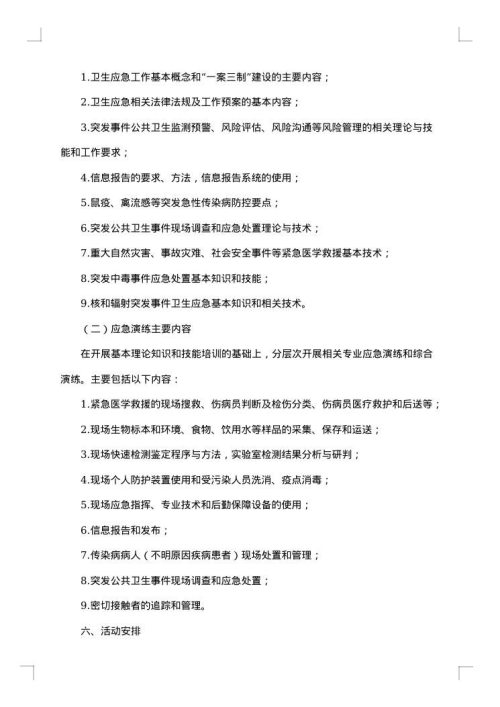 1.卫生应急工作基本概念和“一案三制”建设的主要内容；

2.卫生应急相关法律法规及工作预案的基本内容；

3.突发事件公共卫生监测预警、风险评估、风险沟通等风险管理的相关理论与技能和工作要求；

4.信息报告的要求、方法，信息报告系统的使用；

5.鼠疫、禽流感等突发急性传染病防控要点；

6.突发公共卫生事件现场调查和应急处置理论与技术；

7.重大自然灾害、事故灾难、社会安全事件等紧急医学救援基本技术；

8.突发中毒事件应急处置基本知识和技能；

9.核和辐射突发事件卫生应急基本知识和相关技术。

（二）应急演练主要内容

在开展基本理论知识和技能培训的基础上，分层次开展相关专业应急演练和综合演练。主要包括以下内容：

1.紧急医学救援的现场搜救、伤病员判断及检伤分类、伤病员医疗救护和后送等；

2.现场生物标本和环境、食物、饮用水等样品的采集、保存和运送；

3.现场快速检测鉴定程序与方法，实验室检测结果分析与研判；

4.现场个人防护装置使用和受污染人员洗消、疫点消毒；

5.现场应急指挥、专业技术和后勤保障设备的使用；

6.信息报告和发布；

7.传染病病人（不明原因疾病患者）现场处置和管理；

8.突发公共卫生事件现场调查和应急处置；

9.密切接触者的追踪和管理。

六、活动安排